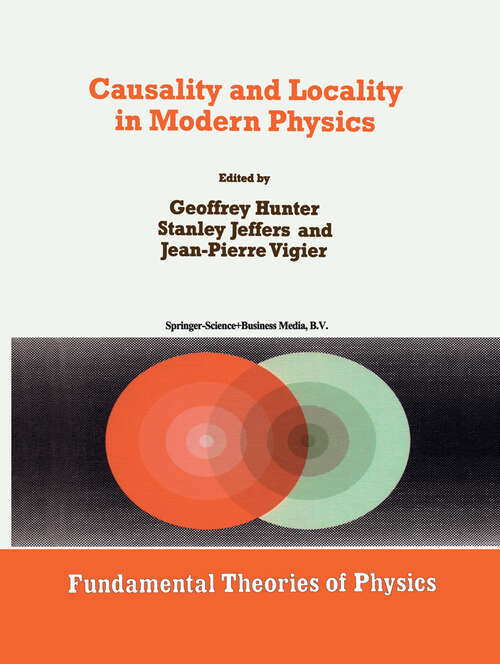 Causality and Locality in Modern Physics

Edited by

Geoffrey Hunter
Stanley Jeffers and
Jean-Pierre Vigier

Springer-Science+Business Media, B.V.

Fundamental Theories of Physics